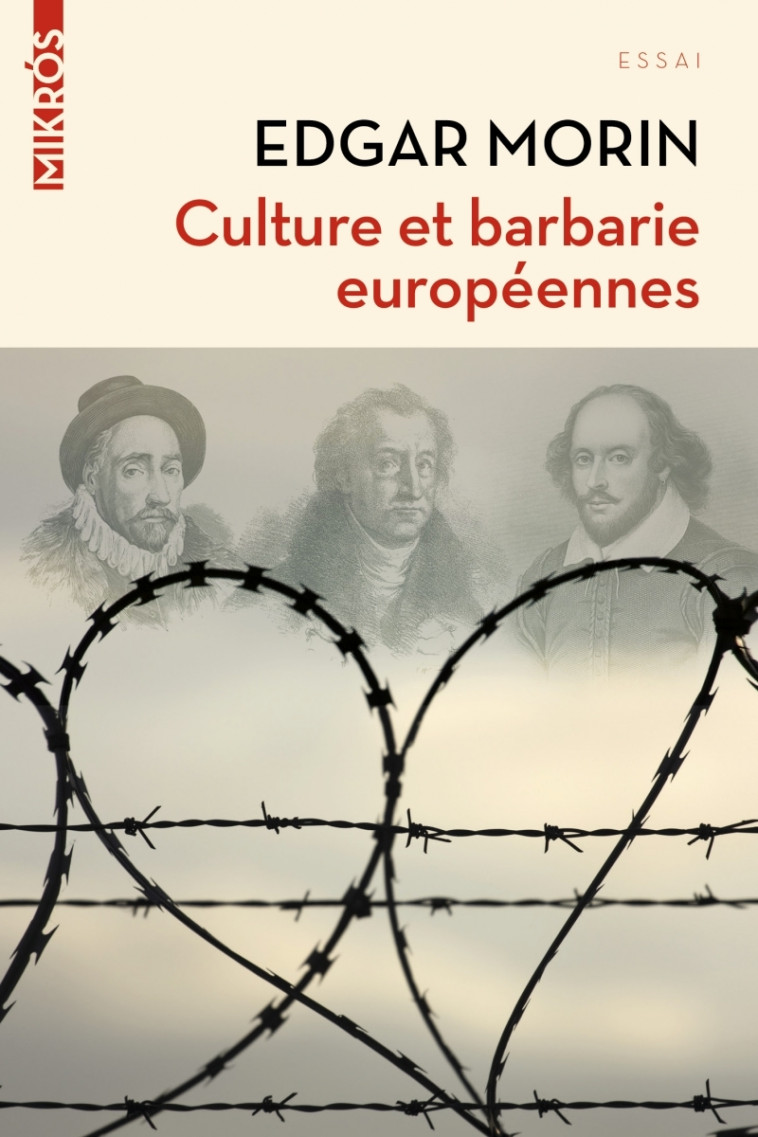 MIKRÓS

ESSAI

EDGAR MORIN

Culture et barbarie européennes